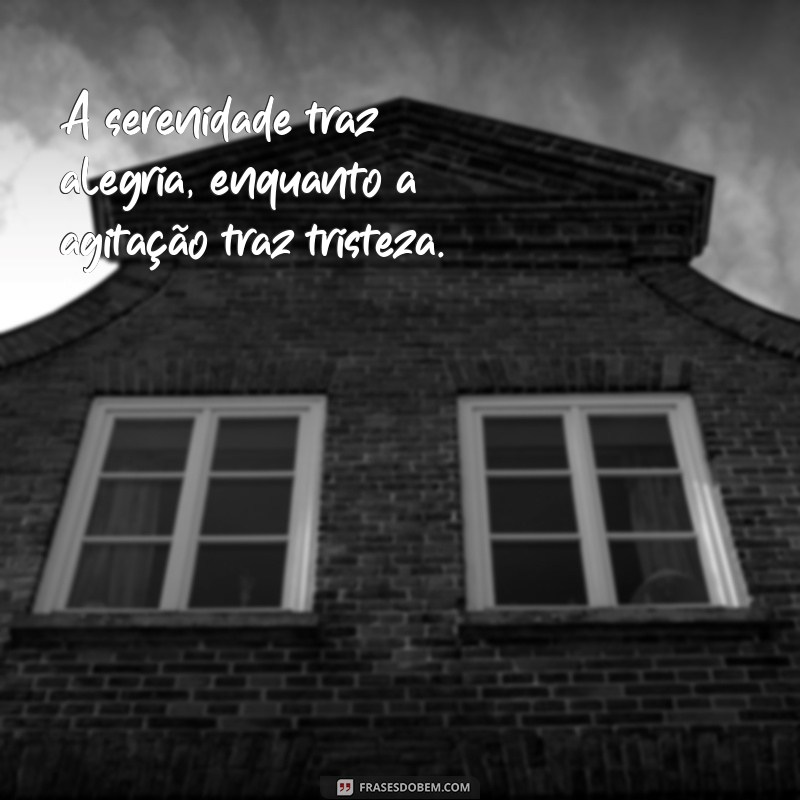 A serenidade traz alegria, enquanto a agitação traz tristeza.

FRASESDOBEM.COM